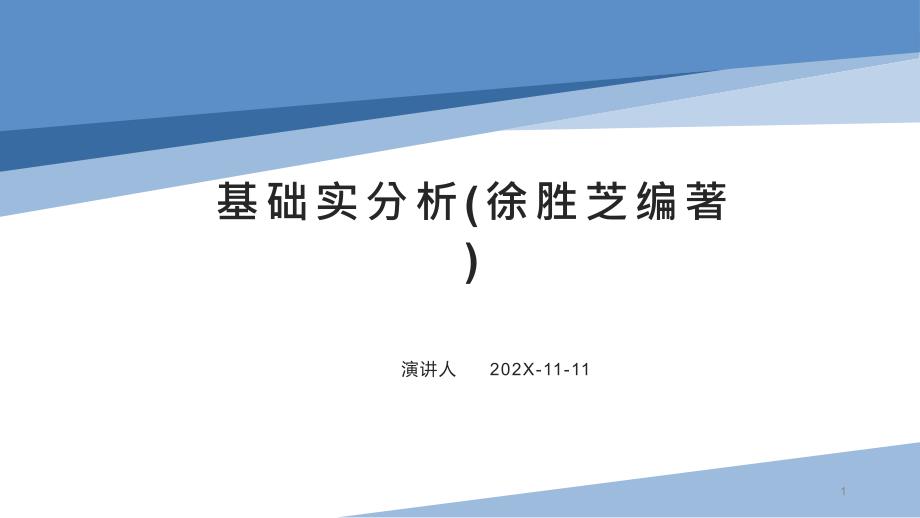 基础实分析(徐胜芝编著)

演讲人 202X-11-11

1